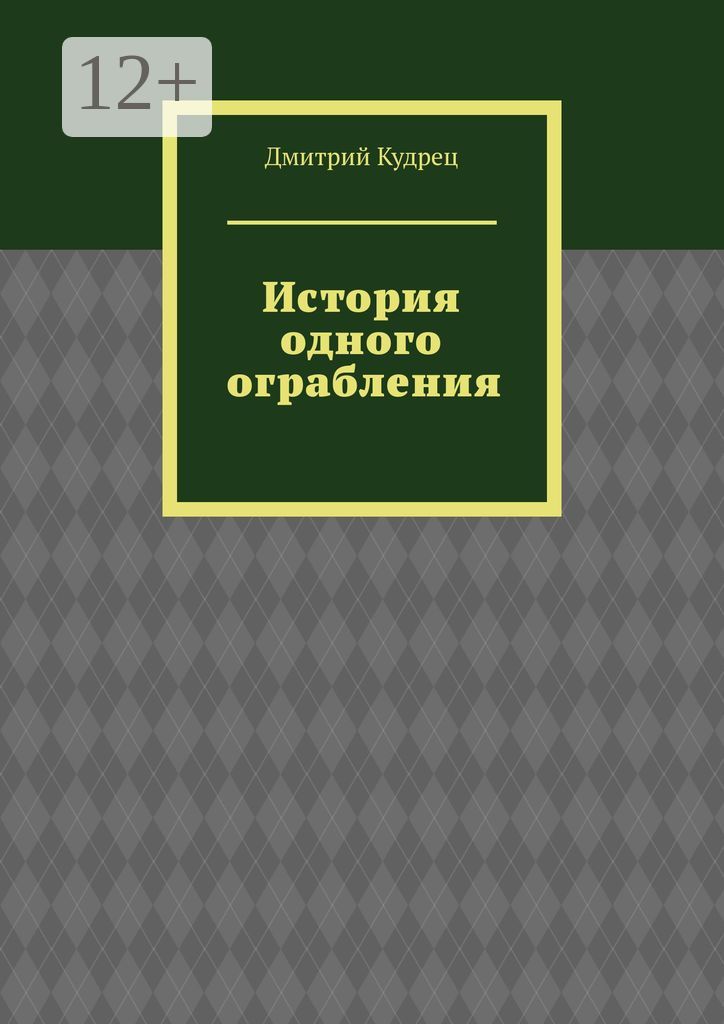 12+

Дмитрий Кудрец

История одного ограбления